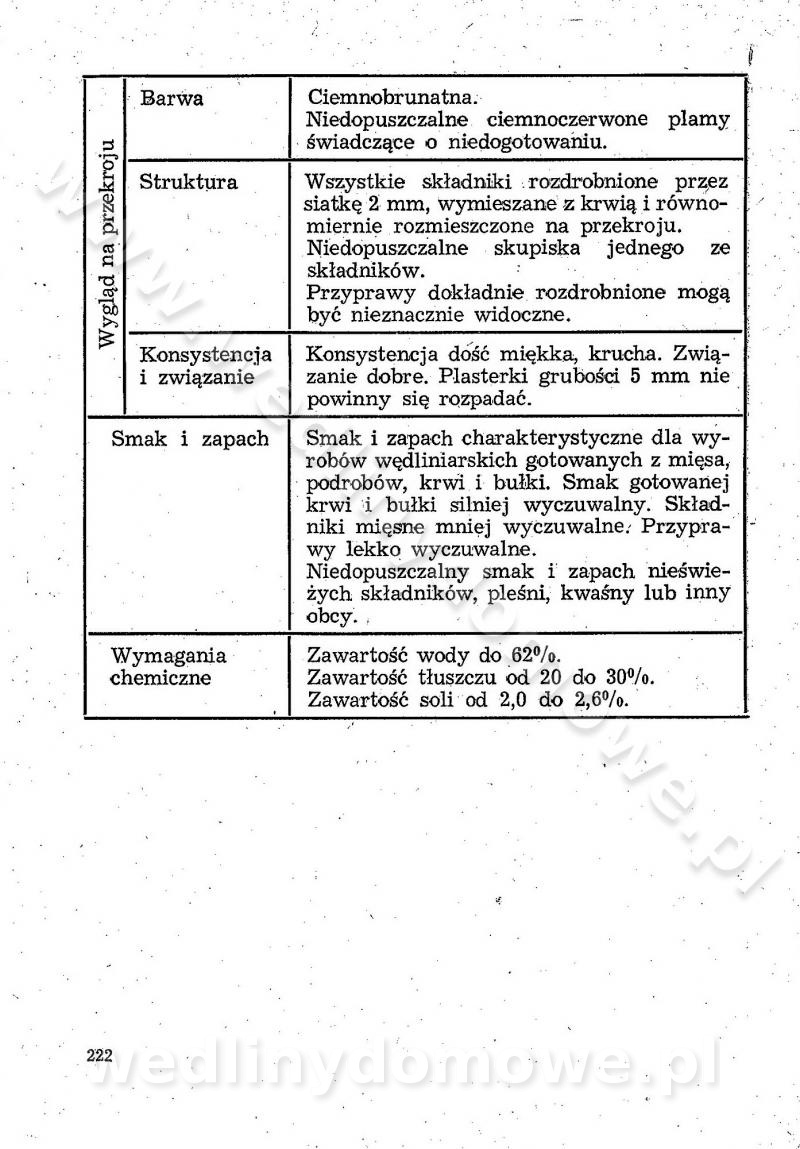 | Wygląd na przekroju | Barwa | Ciemnobrunatna. Niedopuszczalne ciemnoczerwone plamy świadczące o niedogotowaniu. |
|---|---|---|
| Wygląd na przekroju | Struktura | Wszystkie składniki rozdrobnione przez siatkę 2 mm, wymieszane z krwią i równomiernie rozmieszczone na przekroju. Niedopuszczalne skupiska jednego ze składników. Przyprawy dokładnie rozdrobnione mogą być nieznacznie widoczne. |
| Wygląd na przekroju | Konsystencja i związanie | Konsystencja dość miękka, krucha. Związanie dobre. Plasterki grubości 5 mm nie powinny się rozpadać. |
| Smak i zapach | | Smak i zapach charakterystyczne dla wyrobów wędliniarskich gotowanych z mięsa, podrobów, krwi i bułki. Smak gotowanej krwi i bułki silniej wyczuwalny. Składniki mięsne mniej wyczuwalne. Przyprawy lekko wyczuwalne. Niedopuszczalny smak i zapach nieświeżych składników, pleśni, kwaśny lub inny obcy. |
| Wymagania chemiczne | | Zawartość wody do 62%. Zawartość tłuszczu od 20 do 30%. Zawartość soli od 2,0 do 2,6%. |

222

wedlinydomowe.pl